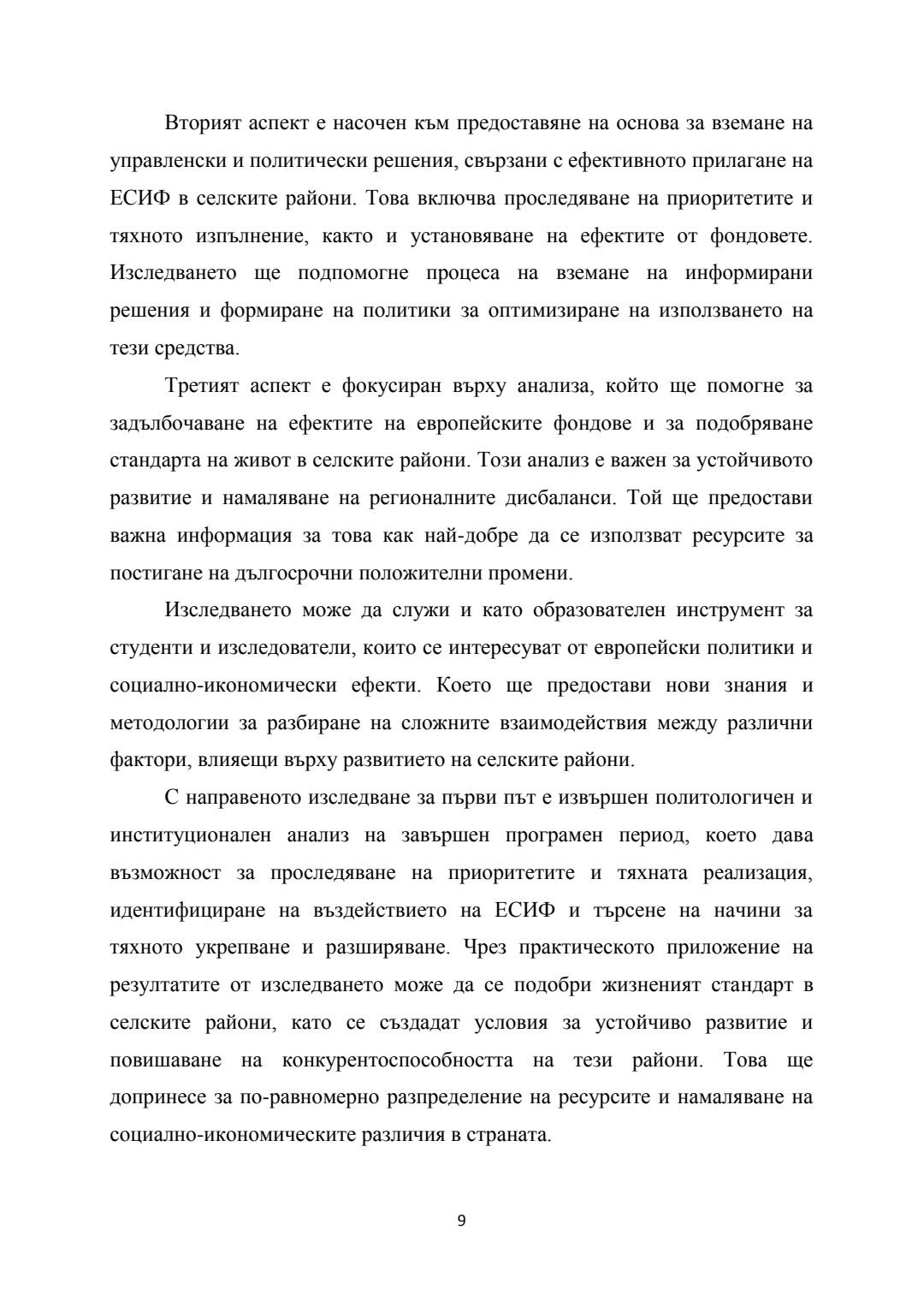 Вторият аспект е насочен към предоставяне на основа за вземане на управленски и политически решения, свързани с ефективното прилагане на ЕСИФ в селските райони. Това включва проследяване на приоритетите и тяхното изпълнение, както и установяване на ефектите от фондовете. Изследването ще подпомогне процеса на вземане на информирани решения и формиране на политики за оптимизиране на използването на тези средства.

Третият аспект е фокусиран върху анализа, който ще помогне за задълбочаване на ефектите на европейските фондове и за подобряване стандарта на живот в селските райони. Този анализ е важен за устойчивото развитие и намаляване на регионалните дисбаланси. Той ще предостави важна информация за това как най-добре да се използват ресурсите за постигане на дългосрочни положителни промени.

Изследването може да служи и като образователен инструмент за студенти и изследователи, които се интересуват от европейски политики и социално-икономически ефекти. Което ще предостави нови знания и методологии за разбиране на сложните взаимодействия между различни фактори, влияещи върху развитието на селските райони.

С направеното изследване за първи път е извършен политологичен и институционален анализ на завършен програмен период, което дава възможност за проследяване на приоритетите и тяхната реализация, идентифициране на въздействието на ЕСИФ и търсене на начини за тяхното укрепване и разширяване. Чрез практическото приложение на резултатите от изследването може да се подобри жизненият стандарт в селските райони, като се създадат условия за устойчиво развитие и повишаване на конкурентоспособността на тези райони. Това ще допринесе за по-равномерно разпределение на ресурсите и намаляване на социално-икономическите различия в страната.

9